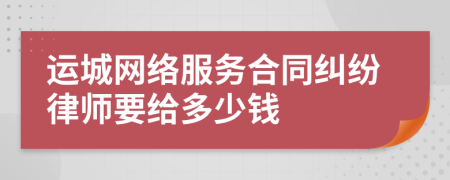 运城网络服务合同纠纷律师要给多少钱